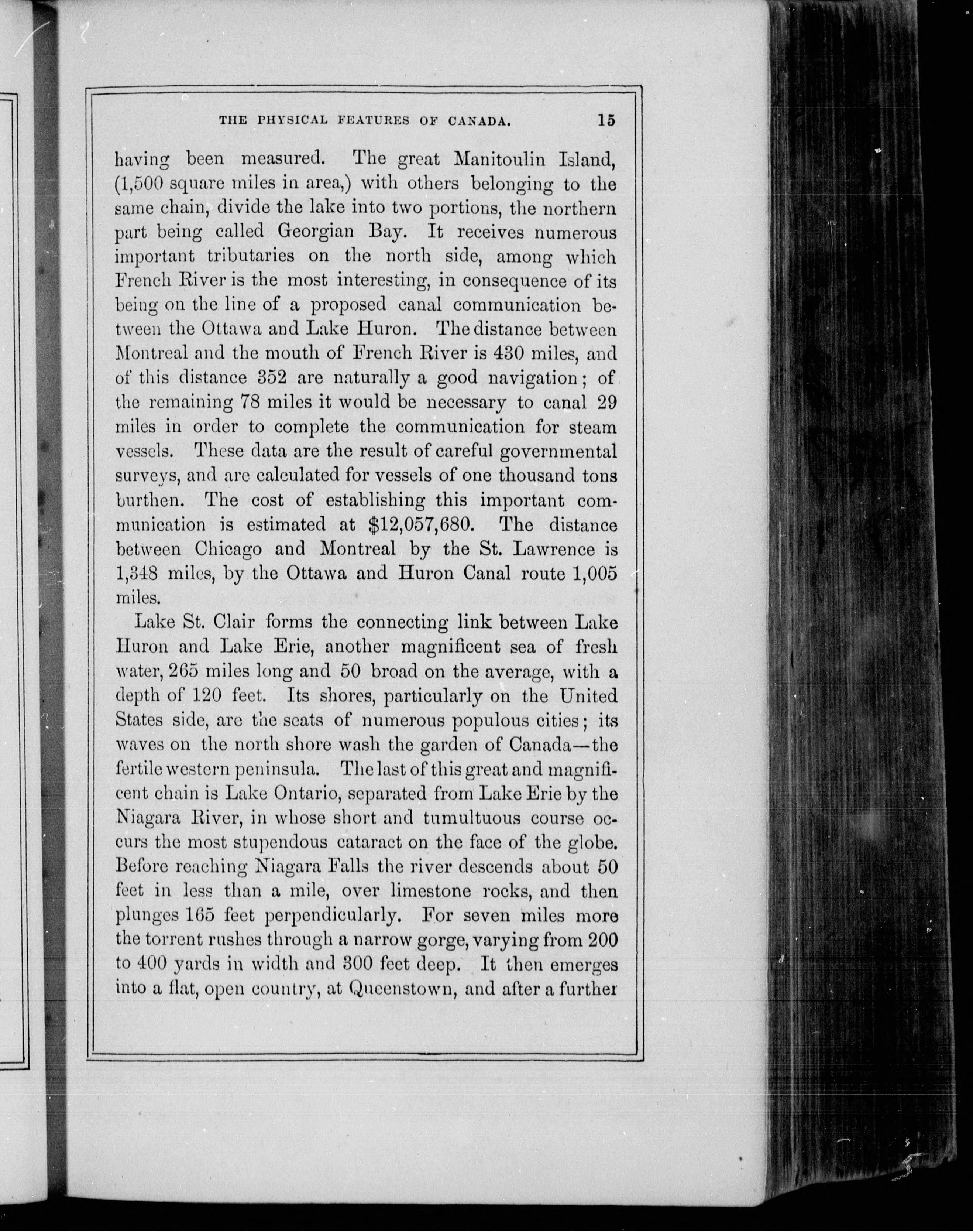 THE PHYSICAL FEATURES OF CANADA. 15

having been measured. The great Manitoulin Island, (1,500 square miles in area,) with others belonging to the same chain, divide the lake into two portions, the northern part being called Georgian Bay. It receives numerous important tributaries on the north side, among which French River is the most interesting, in consequence of its being on the line of a proposed canal communication between the Ottawa and Lake Huron. The distance between Montreal and the mouth of French River is 430 miles, and of this distance 352 are naturally a good navigation; of the remaining 78 miles it would be necessary to canal 29 miles in order to complete the communication for steam vessels. These data are the result of careful governmental surveys, and are calculated for vessels of one thousand tons burthen. The cost of establishing this important communication is estimated at \$12,057,680. The distance between Chicago and Montreal by the St. Lawrence is 1,348 miles, by the Ottawa and Huron Canal route 1,005 miles.

Lake St. Clair forms the connecting link between Lake Huron and Lake Erie, another magnificent sea of fresh water, 265 miles long and 50 broad on the average, with a depth of 120 feet. Its shores, particularly on the United States side, are the seats of numerous populous cities; its waves on the north shore wash the garden of Canada—the fertile western peninsula. The last of this great and magnificent chain is Lake Ontario, separated from Lake Erie by the Niagara River, in whose short and tumultuous course occurs the most stupendous cataract on the face of the globe. Before reaching Niagara Falls the river descends about 50 feet in less than a mile, over limestone rocks, and then plunges 165 feet perpendicularly. For seven miles more the torrent rushes through a narrow gorge, varying from 200 to 400 yards in width and 300 feet deep. It then emerges into a flat, open country, at Queenstown, and after a further